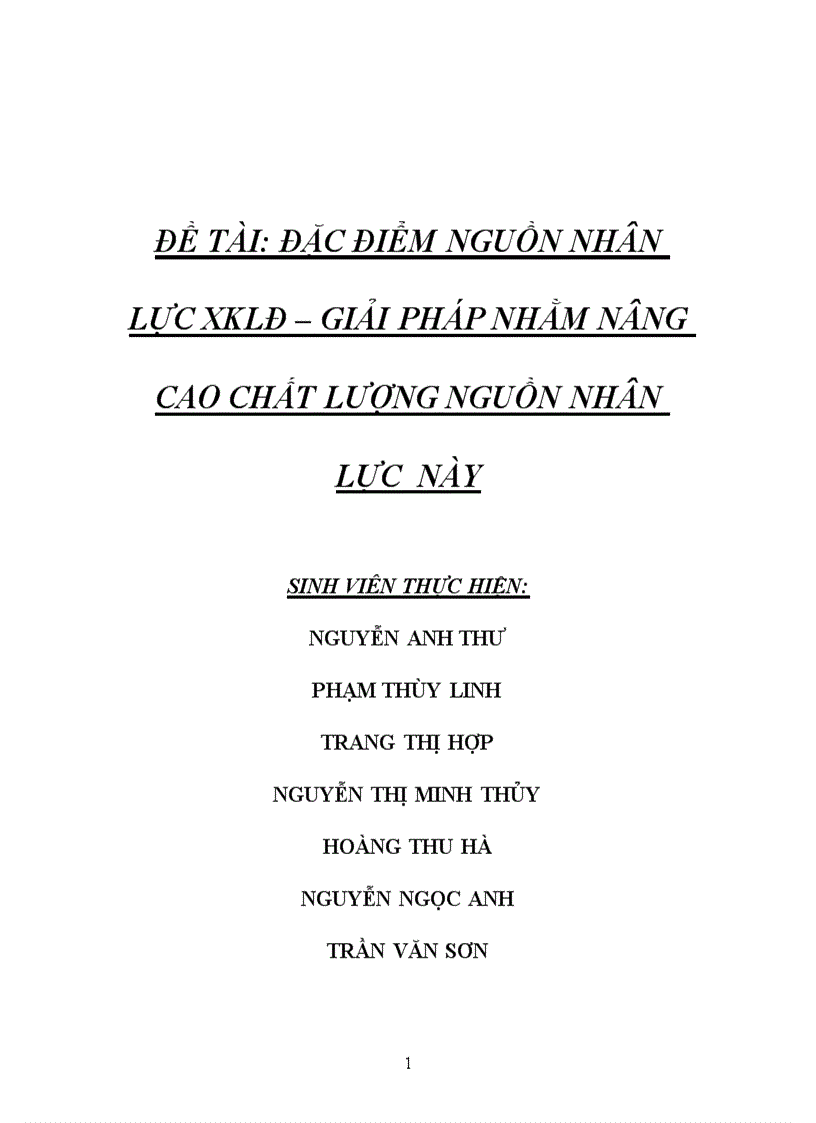 ĐỀ TÀI: ĐẶC ĐIỂM NGUỒN NHÂN LỰC XKLĐ – GIẢI PHÁP NHẰM NÂNG CAO CHẤT LƯỢNG NGUỒN NHÂN LỰC NÀY

SINH VIÊN THỰC HIỆN:

NGUYỄN ANH THƯ

PHẠM THÙY LINH

TRANG THỊ HỢP

NGUYỄN THỊ MINH THỦY

HOÀNG THU HÀ

NGUYỄN NGỌC ANH

TRẦN VĂN SƠN

1